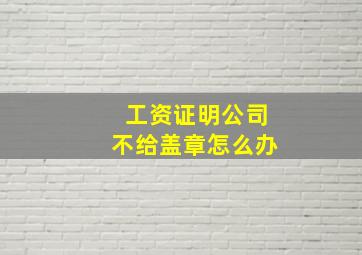 工资证明公司
不给盖章怎么办